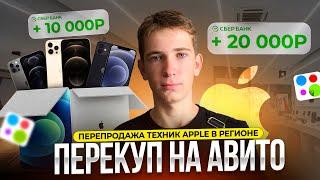 СБЕР БАНК
+ 10 000Р

СБЕР БАНК
+ 20 000Р

ПЕРЕПРОДАЖА ТЕХНИК APPLE В РЕГИОНЕ
ПЕРЕКУП НА АВИТО